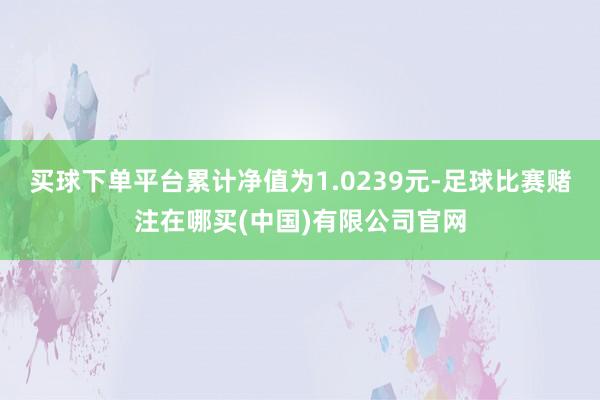 买球下单平台累计净值为1.0239元-足球比赛赌注在哪买(中国)有限公司官网